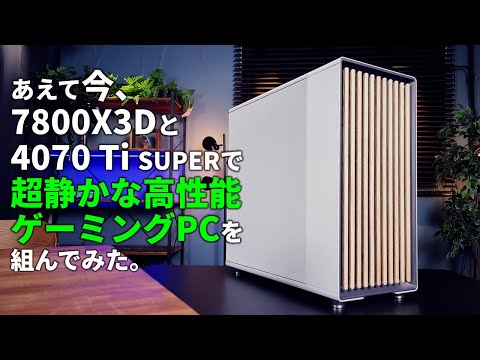 あえて今、
7800X3Dと
4070 Ti SUPERで
超静かな高性能
ゲーミングPCを
組んでみた。